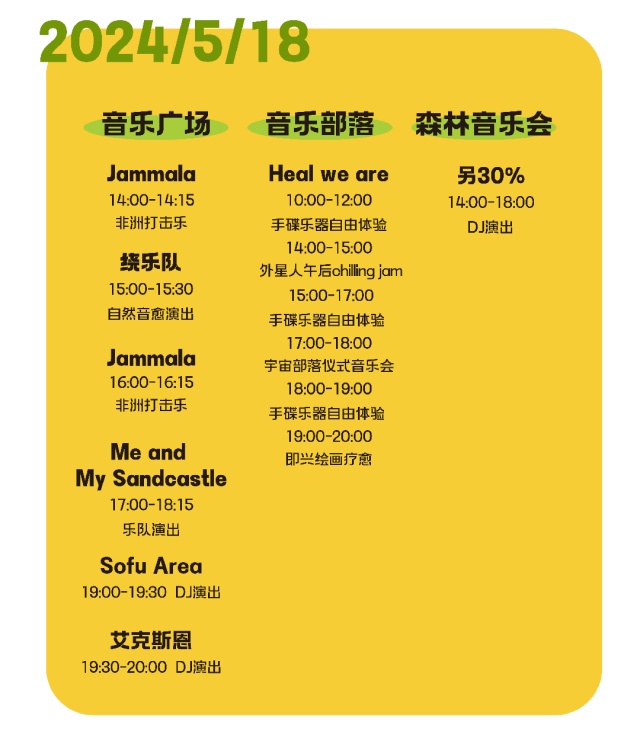 2024/5/18

音乐广场

Jammala
14:00-14:15
非洲打击乐

绕乐队
15:00-15:30
自然音愈演出

Jammala
16:00-16:15
非洲打击乐

Me and My Sandcastle
17:00-18:15
乐队演出

Sofu Area
19:00-19:30 DJ演出

艾克斯恩
19:30-20:00 DJ演出

音乐部落

Heal we are
10:00-12:00
手碟乐器自由体验
14:00-15:00
外星人午后chilling jam
15:00-17:00
手碟乐器自由体验
17:00-18:00
宇宙部落仪式音乐会
18:00-19:00
手碟乐器自由体验
19:00-20:00
即兴绘画疗愈

森林音乐会

另30%
14:00-18:00
DJ演出